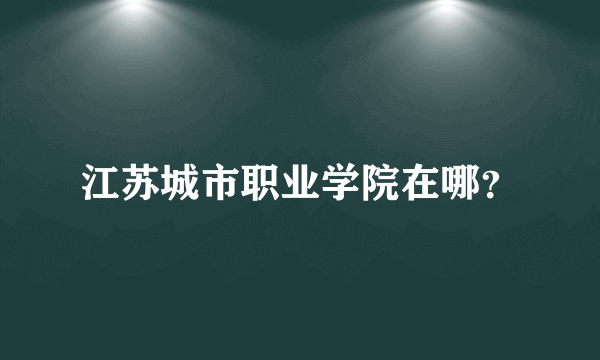 江苏城市职业学院在哪?